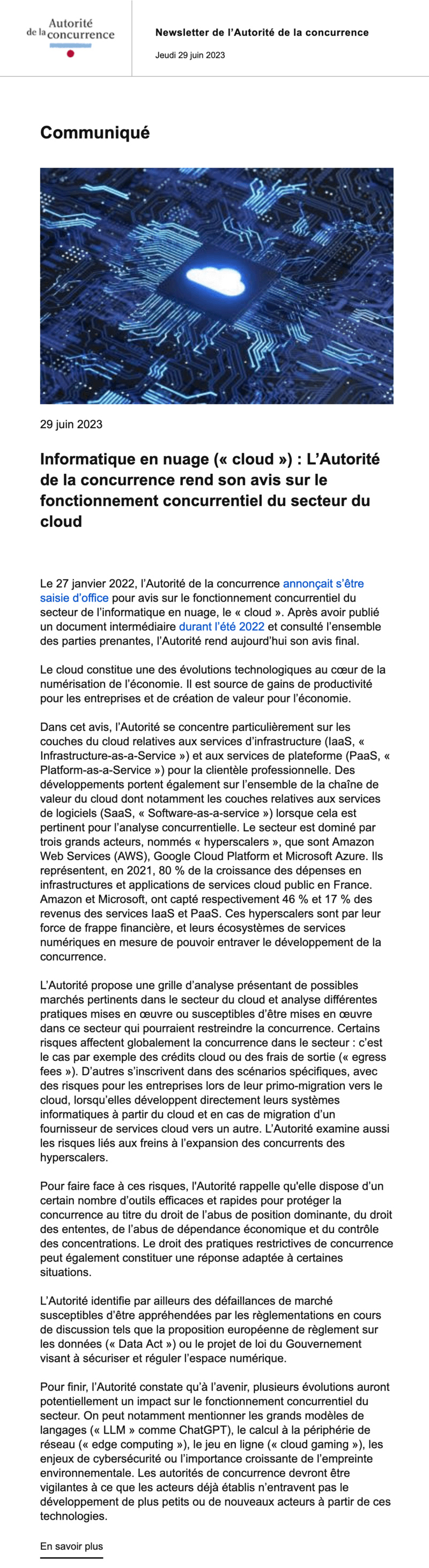 Autorité de la concurrence

Newsletter de l'Autorité de la concurrence

Jeudi 29 juin 2023

Communiqué

29 juin 2023

Informatique en nuage (« cloud ») : L'Autorité de la concurrence rend son avis sur le fonctionnement concurrentiel du secteur du cloud

Le 27 janvier 2022, l'Autorité de la concurrence annonçait s'être saisie d'office pour avis sur le fonctionnement concurrentiel du secteur de l'informatique en nuage, le « cloud ». Après avoir publié un document intermédiaire durant l'été 2022 et consulté l'ensemble des parties prenantes, l'Autorité rend aujourd'hui son avis final.

Le cloud constitue une des évolutions technologiques au cœur de la numérisation de l'économie. Il est source de gains de productivité pour les entreprises et de création de valeur pour l'économie.

Dans cet avis, l'Autorité se concentre particulièrement sur les couches du cloud relatives aux services d'infrastructure (IaaS, « Infrastructure-as-a-Service ») et aux services de plateforme (PaaS, « Platform-as-a-Service ») pour la clientèle professionnelle. Des développements portent également sur l'ensemble de la chaîne de valeur du cloud dont notamment les couches relatives aux services de logiciels (SaaS, « Software-as-a-service ») lorsque cela est pertinent pour l'analyse concurrentielle. Le secteur est dominé par trois grands acteurs, nommés « hyperscalers », que sont Amazon Web Services (AWS), Google Cloud Platform et Microsoft Azure. Ils représentent, en 2021, 80 % de la croissance des dépenses en infrastructures et applications de services cloud public en France. Amazon et Microsoft, ont capté respectivement 46 % et 17 % des revenus des services IaaS et PaaS. Ces hyperscalers sont par leur force de frappe financière, et leurs écosystèmes de services numériques en mesure de pouvoir entraver le développement de la concurrence.

L'Autorité propose une grille d'analyse présentant de possibles marchés pertinents dans le secteur du cloud et analyse différentes pratiques mises en œuvre ou susceptibles d'être mises en œuvre dans ce secteur qui pourraient restreindre la concurrence. Certains risques affectent globalement la concurrence dans le secteur : c'est le cas par exemple des crédits cloud ou des frais de sortie (« egress fees »). D'autres s'inscrivent dans des scénarios spécifiques, avec des risques pour les entreprises lors de leur primo-migration vers le cloud, lorsqu'elles développent directement leurs systèmes informatiques à partir du cloud et en cas de migration d'un fournisseur de services cloud vers un autre. L'Autorité examine aussi les risques liés aux freins à l'expansion des concurrents des hyperscalers.

Pour faire face à ces risques, l'Autorité rappelle qu'elle dispose d'un certain nombre d'outils efficaces et rapides pour protéger la concurrence au titre du droit de l'abus de position dominante, du droit des ententes, de l'abus de dépendance économique et du contrôle des concentrations. Le droit des pratiques restrictives de concurrence peut également constituer une réponse adaptée à certaines situations.

L'Autorité identifie par ailleurs des défaillances de marché susceptibles d'être appréhendées par les règlementations en cours de discussion tels que la proposition européenne de règlement sur les données (« Data Act ») ou le projet de loi du Gouvernement visant à sécuriser et réguler l'espace numérique.

Pour finir, l'Autorité constate qu'à l'avenir, plusieurs évolutions auront potentiellement un impact sur le fonctionnement concurrentiel du secteur. On peut notamment mentionner les grands modèles de langages (« LLM » comme ChatGPT), le calcul à la périphérie de réseau (« edge computing »), le jeu en ligne (« cloud gaming »), les enjeux de cybersécurité ou l'importance croissante de l'empreinte environnementale. Les autorités de concurrence devront être vigilantes à ce que les acteurs déjà établis n'entravent pas le développement de plus petits ou de nouveaux acteurs à partir de ces technologies.

En savoir plus